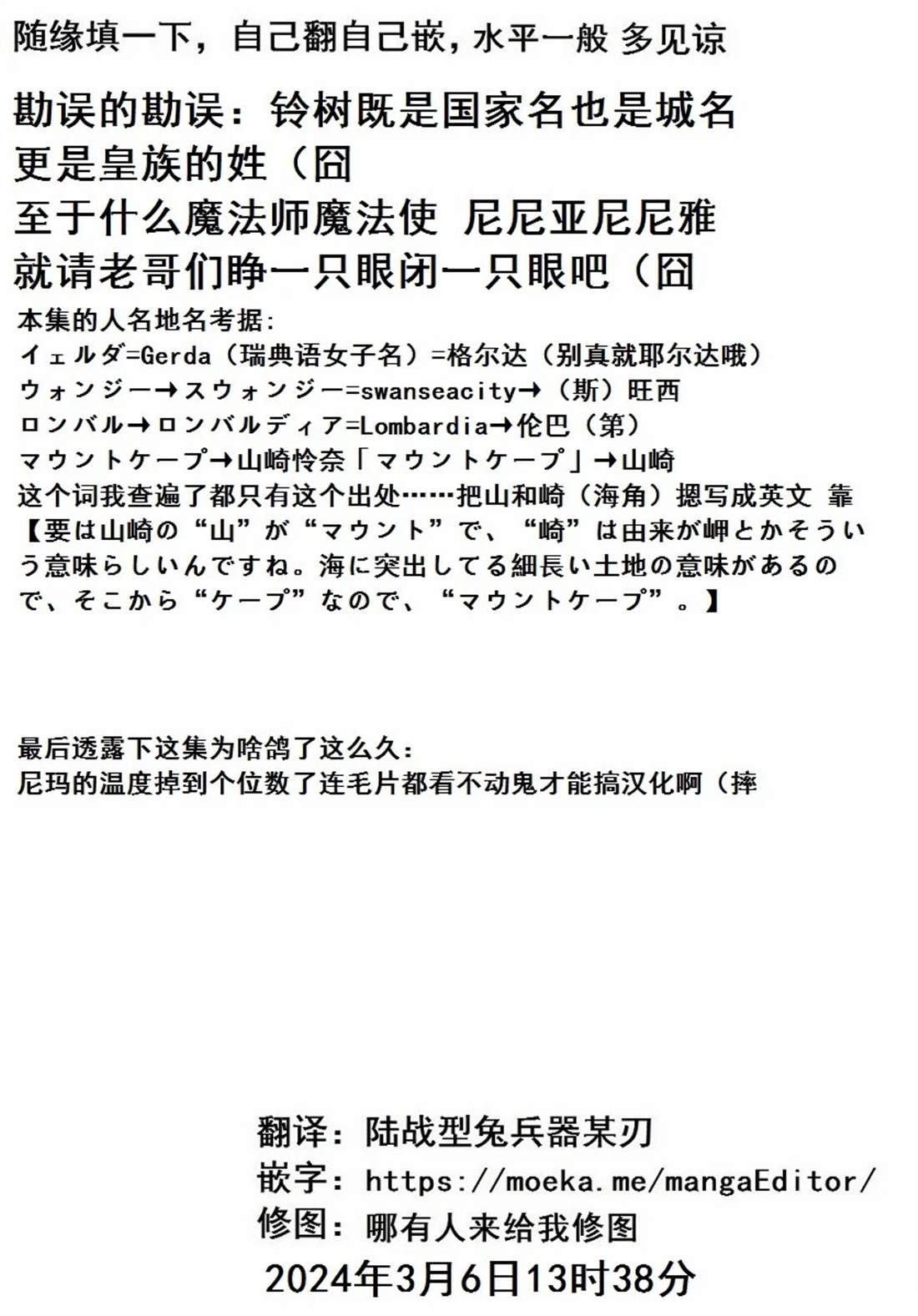 随缘填一下，自己翻自己嵌，水平一般 多见谅

勘误的勘误：铃树既是国家名也是城名
更是皇族的姓（囧
至于什么魔法师魔法使 尼尼亚尼尼雅
就请老哥们睁一只眼闭一只眼吧（囧
本集的人名地名考据：
イェルダ=Gerda（瑞典语女子名）=格尔达（别真就耶尔达哦）
ウォンジー→スウォンジー=swanseacity→（斯）旺西
ロンバル→ロンバルディア=Lombardia→伦巴（第）
マウントケープ→山崎怜奈「マウントケープ」→山崎
这个词我查遍了都只有这个出处……把山和崎（海角）摁写成英文 靠
【要は山崎の“山”が“マウント”で、“崎”は由来が岬とかそういう意味らしいんですね。海に突出してる細長い土地の意味があるので、そこから“ケープ”なので、“マウントケープ”。】

最后透露下这集为啥鸽了这么久：
尼玛的温度掉到个位数了连毛片都看不动鬼才能搞汉化啊（摔

翻译：陆战型兔兵器某刃
嵌字：https://moeka.me/mangaEditor/
修图：哪有人来给我修图
2024年3月6日13时38分